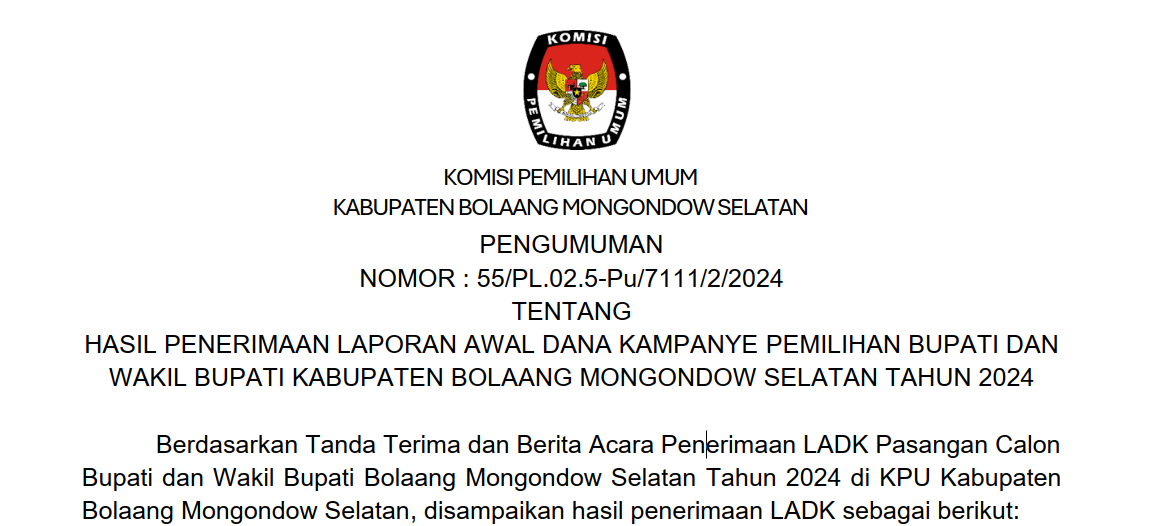 KOMISI

PEMILIHAN UMUM

KOMISI PEMILIHAN UMUM
KABUPATEN BOLAANG MONGONDOW SELATAN

PENGUMUMAN
NOMOR : 55/PL.02.5-Pu/7111/2/2024
TENTANG
HASIL PENERIMAAN LAPORAN AWAL DANA KAMPANYE PEMILIHAN BUPATI DAN WAKIL BUPATI KABUPATEN BOLAANG MONGONDOW SELATAN TAHUN 2024

Berdasarkan Tanda Terima dan Berita Acara Penerimaan LADK Pasangan Calon Bupati dan Wakil Bupati Bolaang Mongondow Selatan Tahun 2024 di KPU Kabupaten Bolaang Mongondow Selatan, disampaikan hasil penerimaan LADK sebagai berikut: